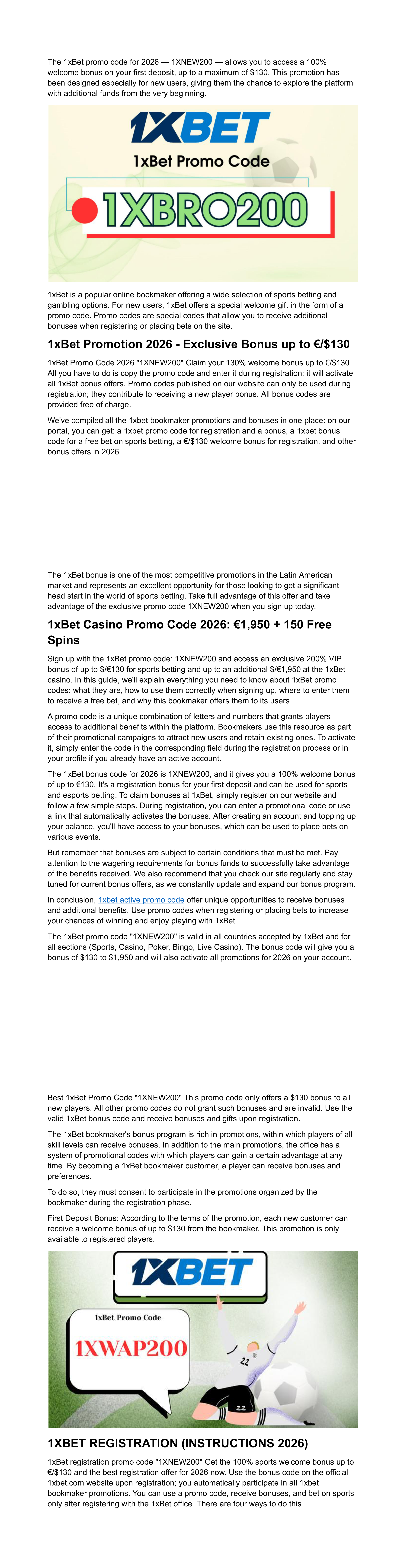 The 1xBet promo code for 2026 — 1XNEW200 — allows you to access a 100% welcome bonus on your first deposit, up to a maximum of $130. This promotion has been designed especially for new users, giving them the chance to explore the platform with additional funds from the very beginning.

1XBET
1xBet Promo Code
1XBRO200

1xBet is a popular online bookmaker offering a wide selection of sports betting and gambling options. For new users, 1xBet offers a special welcome gift in the form of a promo code. Promo codes are special codes that allow you to receive additional bonuses when registering or placing bets on the site.

1xBet Promotion 2026 - Exclusive Bonus up to €/$130

1xBet Promo Code 2026 "1XNEW200" Claim your 130% welcome bonus up to €/$130. All you have to do is copy the promo code and enter it during registration; it will activate all 1xBet bonus offers. Promo codes published on our website can only be used during registration; they contribute to receiving a new player bonus. All bonus codes are provided free of charge.

We've compiled all the 1xbet bookmaker promotions and bonuses in one place: on our portal, you can get: a 1xbet promo code for registration and a bonus, a 1xbet bonus code for a free bet on sports betting, a €/$130 welcome bonus for registration, and other bonus offers in 2026.

The 1xBet bonus is one of the most competitive promotions in the Latin American market and represents an excellent opportunity for those looking to get a significant head start in the world of sports betting. Take full advantage of this offer and take advantage of the exclusive promo code 1XNEW200 when you sign up today.

1xBet Casino Promo Code 2026: €1,950 + 150 Free Spins

Sign up with the 1xBet promo code: 1XNEW200 and access an exclusive 200% VIP bonus of up to $/€130 for sports betting and up to an additional $/€1,950 at the 1xBet casino. In this guide, we'll explain everything you need to know about 1xBet promo codes: what they are, how to use them correctly when signing up, where to enter them to receive a free bet, and why this bookmaker offers them to its users.

A promo code is a unique combination of letters and numbers that grants players access to additional benefits within the platform. Bookmakers use this resource as part of their promotional campaigns to attract new users and retain existing ones. To activate it, simply enter the code in the corresponding field during the registration process or in your profile if you already have an active account.

The 1xBet bonus code for 2026 is 1XNEW200, and it gives you a 100% welcome bonus of up to €130. It's a registration bonus for your first deposit and can be used for sports and esports betting. To claim bonuses at 1xBet, simply register on our website and follow a few simple steps. During registration, you can enter a promotional code or use a link that automatically activates the bonuses. After creating an account and topping up your balance, you'll have access to your bonuses, which can be used to place bets on various events.

But remember that bonuses are subject to certain conditions that must be met. Pay attention to the wagering requirements for bonus funds to successfully take advantage of the benefits received. We also recommend that you check our site regularly and stay tuned for current bonus offers, as we constantly update and expand our bonus program.

In conclusion, 1xbet active promo code offer unique opportunities to receive bonuses and additional benefits. Use promo codes when registering or placing bets to increase your chances of winning and enjoy playing with 1xBet.

The 1xBet promo code "1XNEW200" is valid in all countries accepted by 1xBet and for all sections (Sports, Casino, Poker, Bingo, Live Casino). The bonus code will give you a bonus of $130 to $1,950 and will also activate all promotions for 2026 on your account.

Best 1xBet Promo Code "1XNEW200" This promo code only offers a $130 bonus to all new players. All other promo codes do not grant such bonuses and are invalid. Use the valid 1xBet bonus code and receive bonuses and gifts upon registration.

The 1xBet bookmaker's bonus program is rich in promotions, within which players of all skill levels can receive bonuses. In addition to the main promotions, the office has a system of promotional codes with which players can gain a certain advantage at any time. By becoming a 1xBet bookmaker customer, a player can receive bonuses and preferences.

To do so, they must consent to participate in the promotions organized by the bookmaker during the registration phase.

First Deposit Bonus: According to the terms of the promotion, each new customer can receive a welcome bonus of up to $130 from the bookmaker. This promotion is only available to registered players.

1XBET
1xBet Promo Code
1XWAP200
22
22

1XBET REGISTRATION (INSTRUCTIONS 2026)

1xBet registration promo code "1XNEW200" Get the 100% sports welcome bonus up to €/$130 and the best registration offer for 2026 now. Use the bonus code on the official 1xbet.com website upon registration; you automatically participate in all 1xbet bookmaker promotions. You can use a promo code, receive bonuses, and bet on sports only after registering with the 1xBet office. There are four ways to do this.